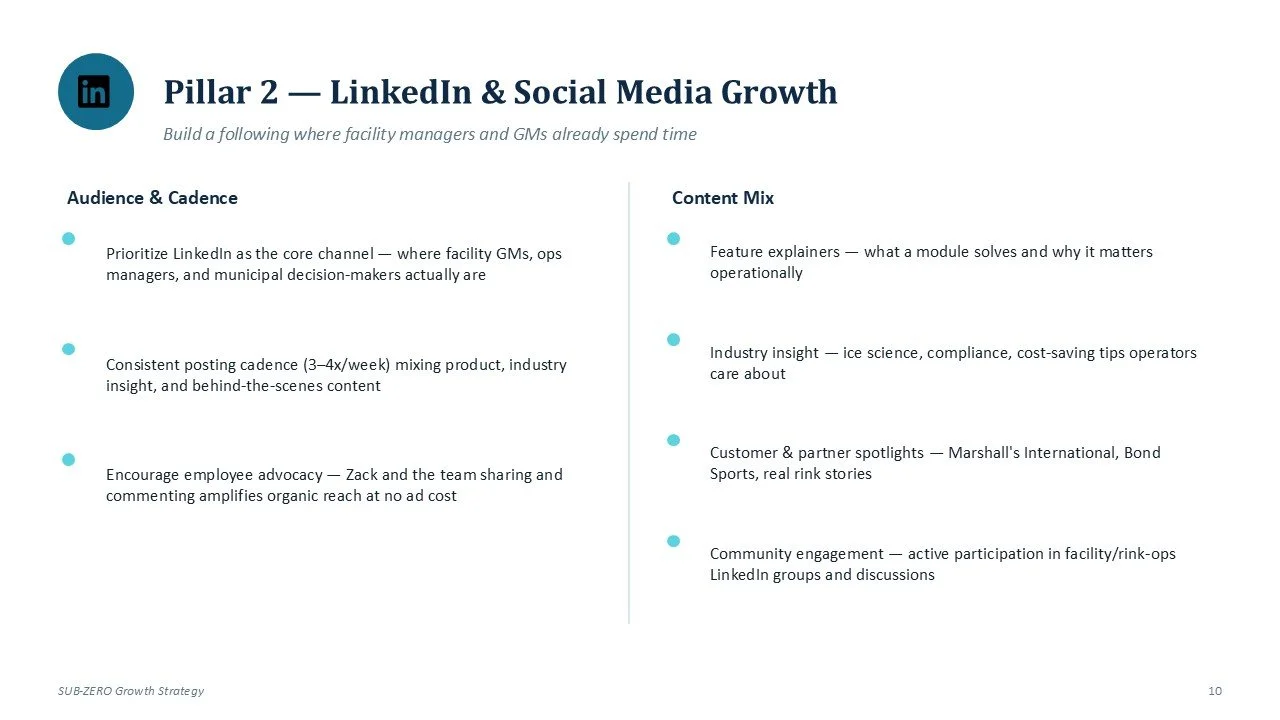 in

Pillar 2 — LinkedIn & Social Media Growth

Build a following where facility managers and GMs already spend time

Audience & Cadence

Prioritize LinkedIn as the core channel — where facility GMs, ops managers, and municipal decision-makers actually are

Consistent posting cadence (3–4x/week) mixing product, industry insight, and behind-the-scenes content

Encourage employee advocacy — Zack and the team sharing and commenting amplifies organic reach at no ad cost

Content Mix

Feature explainers — what a module solves and why it matters operationally

Industry insight — ice science, compliance, cost-saving tips operators care about

Customer & partner spotlights — Marshall's International, Bond Sports, real rink stories

Community engagement — active participation in facility/rink-ops LinkedIn groups and discussions

SUB-ZERO Growth Strategy

10